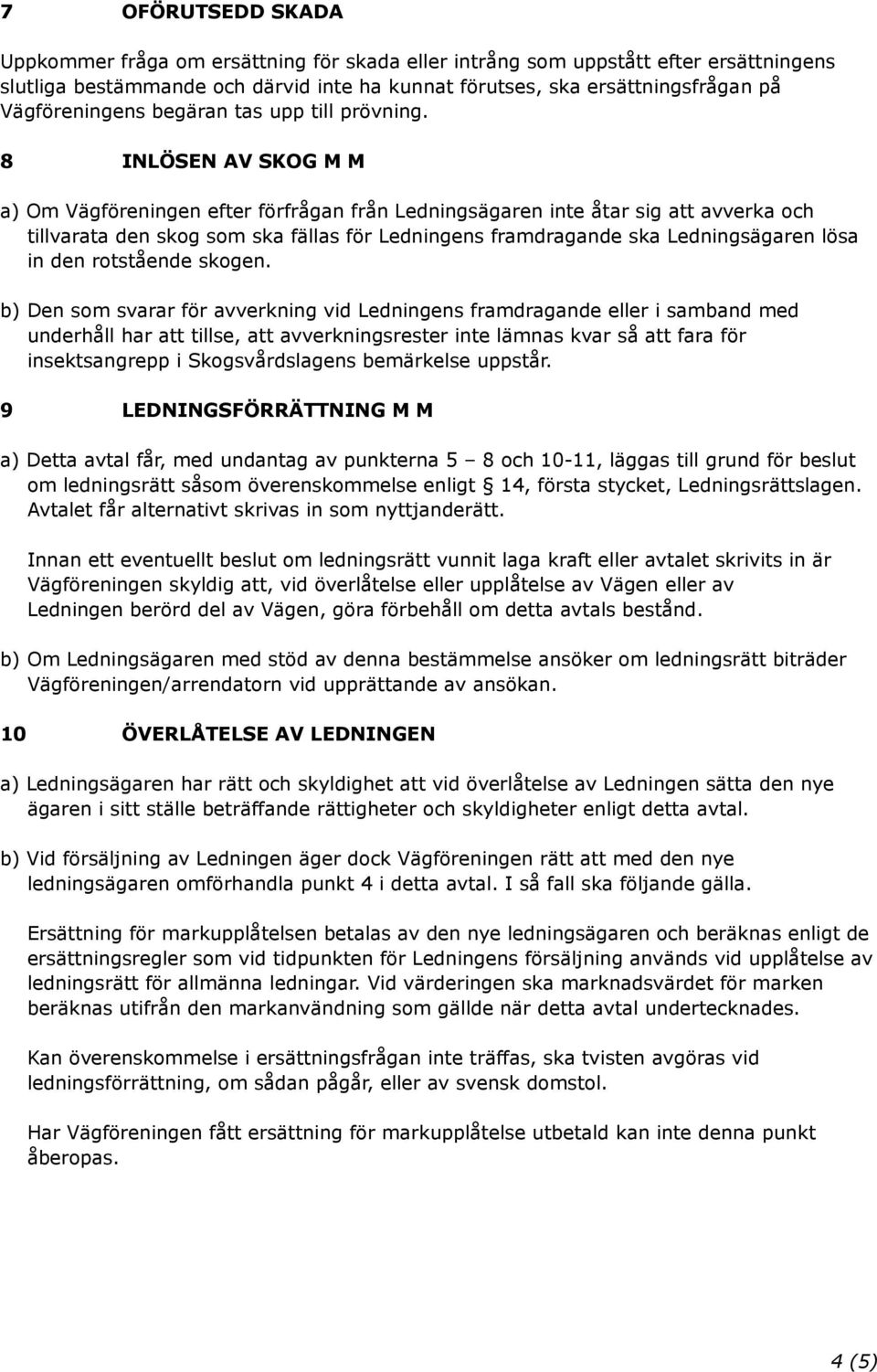 7 OFÖRUTSEDD SKADA

Uppkommer fråga om ersättning för skada eller intrång som uppstått efter ersättningens slutliga bestämmande och därvid inte ha kunnat förutses, ska ersättningsfrågan på Vägföreningens begäran tas upp till prövning.

8 INLÖSEN AV SKOG M M

a) Om Vägföreningen efter förfrågan från Ledningsägaren inte åtar sig att avverka och tillvarata den skog som ska fällas för Ledningens framdragande ska Ledningsägaren lösa in den rotstående skogen.

b) Den som svarar för avverkning vid Ledningens framdragande eller i samband med underhåll har att tillse, att avverkningsrester inte lämnas kvar så att fara för insektsangrepp i Skogsvårdslagens bemärkelse uppstår.

9 LEDNINGSFÖRRÄTTNING M M

a) Detta avtal får, med undantag av punkterna 5 – 8 och 10-11, läggas till grund för beslut om ledningsrätt såsom överenskommelse enligt § 14, första stycket, Ledningsrättslagen. Avtalet får alternativt skrivas in som nyttjanderätt.

Innan ett eventuellt beslut om ledningsrätt vunnit laga kraft eller avtalet skrivits in är Vägföreningen skyldig att, vid överlåtelse eller upplåtelse av Vägen eller av Ledningen berörd del av Vägen, göra förbehåll om detta avtals bestånd.

b) Om Ledningsägaren med stöd av denna bestämmelse ansöker om ledningsrätt biträder Vägföreningen/arrendatorn vid upprättande av ansökan.

10 ÖVERLÅTELSE AV LEDNINGEN

a) Ledningsägaren har rätt och skyldighet att vid överlåtelse av Ledningen sätta den nye ägaren i sitt ställe beträffande rättigheter och skyldigheter enligt detta avtal.

b) Vid försäljning av Ledningen äger dock Vägföreningen rätt att med den nye ledningsägaren omförhandla punkt 4 i detta avtal. I så fall ska följande gälla.

Ersättning för markupplåtelsen betalas av den nye ledningsägaren och beräknas enligt de ersättningsregler som vid tidpunkten för Ledningens försäljning används vid upplåtelse av ledningsrätt för allmänna ledningar. Vid värderingen ska marknadsvärdet för marken beräknas utifrån den markanvändning som gällde när detta avtal undertecknades.

Kan överenskommelse i ersättningsfrågan inte träffas, ska tvisten avgöras vid ledningsförrättning, om sådan pågår, eller av svensk domstol.

Har Vägföreningen fått ersättning för markupplåtelse utbetald kan inte denna punkt åberopas.

4 (5)